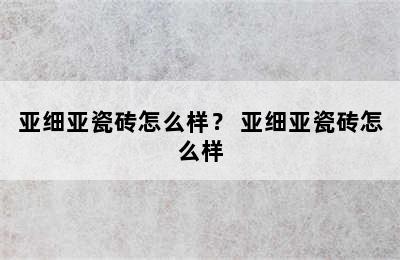 亚细亚瓷砖怎么样？ 亚细亚瓷砖怎么样